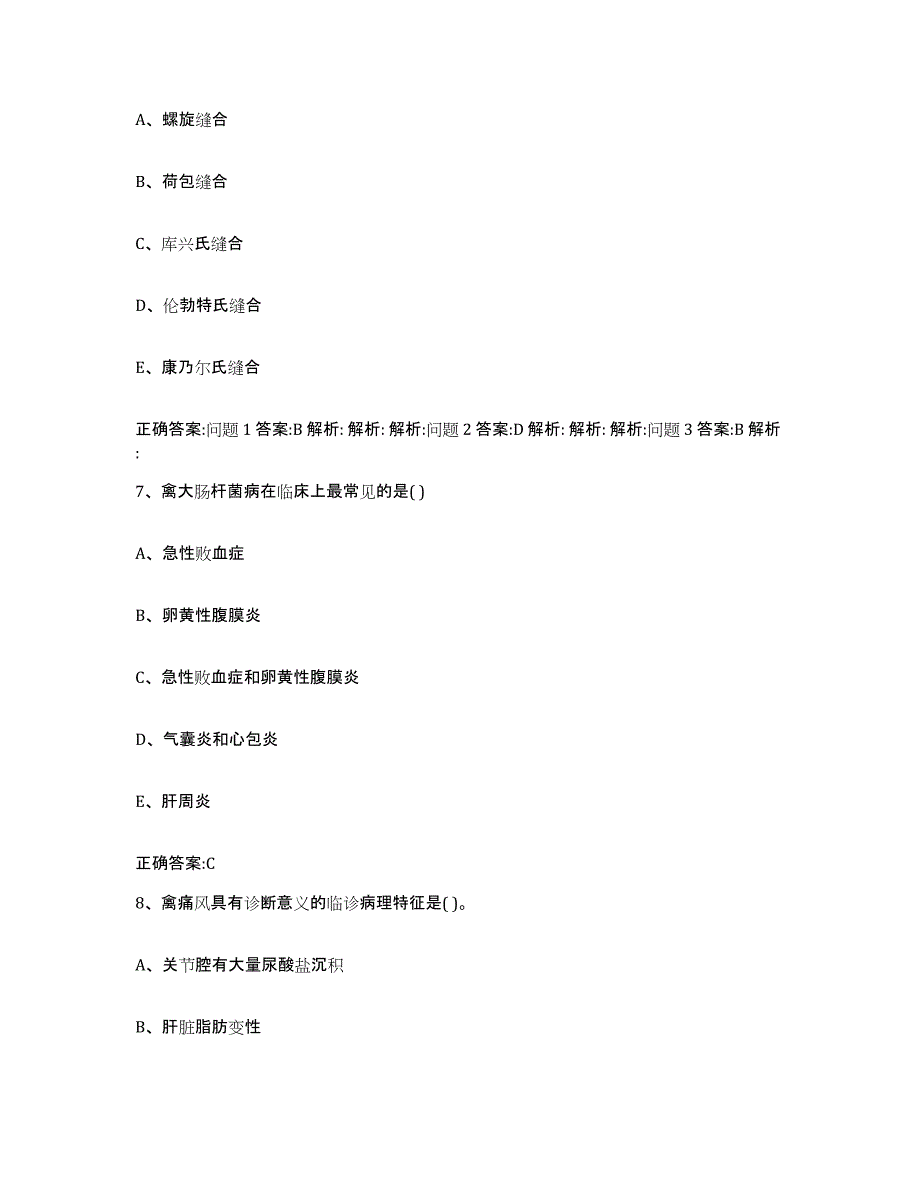 A、螺旋缝合

B、荷包缝合

C、库兴氏缝合

D、伦勃特氏缝合

E、康乃尔氏缝合

正确答案:问题 1 答案:B 解析: 解析: 解析:问题 2 答案:D 解析: 解析: 解析:问题 3 答案:B 解析:

7、禽大肠杆菌病在临床上最常见的是( )

A、急性败血症

B、卵黄性腹膜炎

C、急性败血症和卵黄性腹膜炎

D、气囊炎和心包炎

E、肝周炎

正确答案:C

8、禽痛风具有诊断意义的临诊病理特征是( )。

A、关节腔有大量尿酸盐沉积

B、肝脏脂肪变性